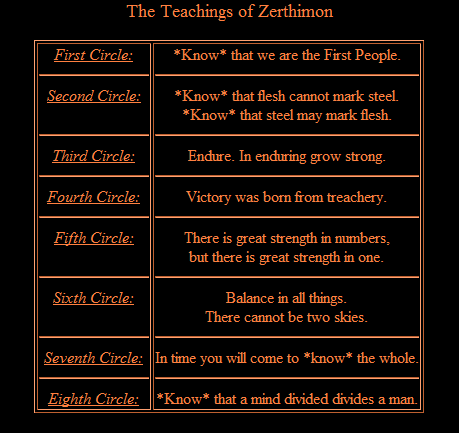 The Teachings of Zerthimon

| | |
|---|---|
| First Circle: | \*Know\* that we are the First People. |
| Second Circle: | \*Know\* that flesh cannot mark steel. \*Know\* that steel may mark flesh. |
| Third Circle: | Endure. In enduring grow strong. |
| Fourth Circle: | Victory was born from treachery. |
| Fifth Circle: | There is great strength in numbers, but there is great strength in one. |
| Sixth Circle: | Balance in all things. There cannot be two skies. |
| Seventh Circle: | In time you will come to \*know\* the whole. |
| Eighth Circle: | \*Know\* that a mind divided divides a man. |